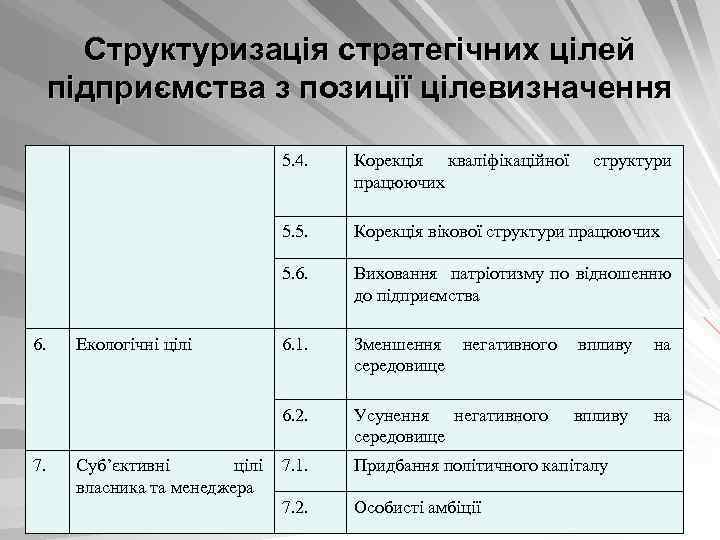 Структуризація стратегічних цілей підприємства з позиції цілевизначення

| | | | |
|---|---|---|---|
| | | 5.4. | Корекція кваліфікаційної структури працюючих |
| | | 5.5. | Корекція вікової структури працюючих |
| | | 5.6. | Виховання патріотизму по відношенню до підприємства |
| 6. | Екологічні цілі | 6.1. | Зменшення негативного впливу на середовище |
| | | 6.2. | Усунення негативного впливу на середовище |
| 7. | Суб'єктивні цілі власника та менеджера | 7.1. | Придбання політичного капіталу |
| | | 7.2. | Особисті амбіції |